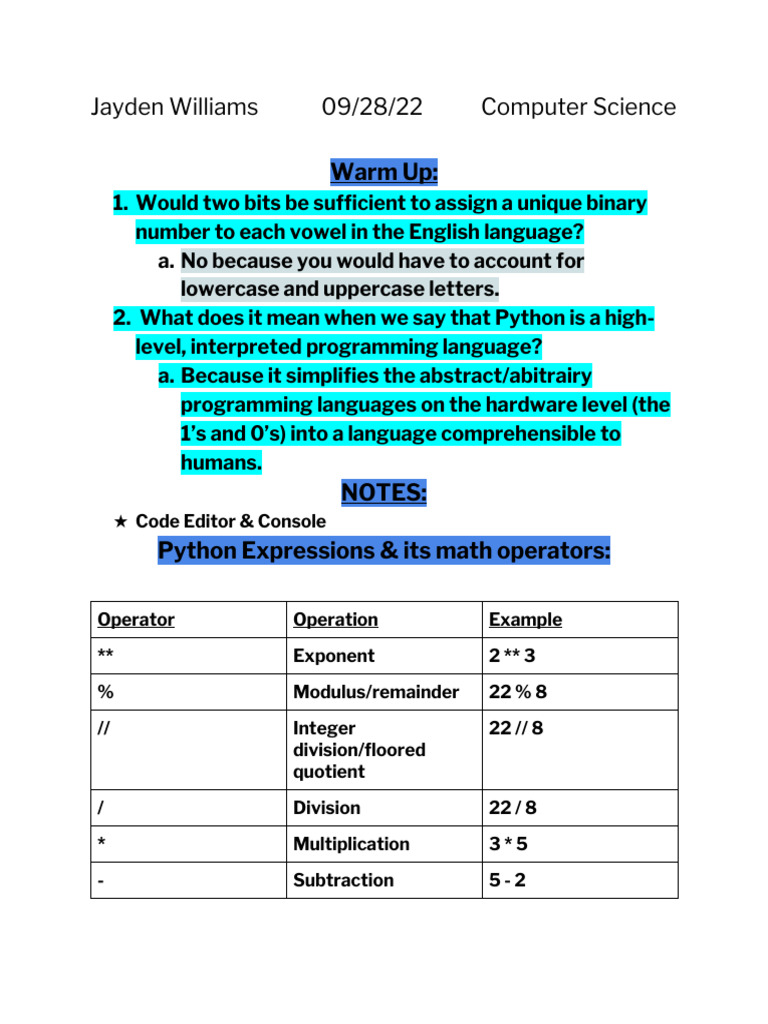 Jayden Williams 09/28/22 Computer Science

Warm Up:

1. Would two bits be sufficient to assign a unique binary number to each vowel in the English language?
a. No because you would have to account for lowercase and uppercase letters.
2. What does it mean when we say that Python is a high-level, interpreted programming language?
a. Because it simplifies the abstract/abitrairy programming languages on the hardware level (the 1's and 0's) into a language comprehensible to humans.

NOTES:

★ Code Editor & Console

Python Expressions & its math operators:

| Operator | Operation | Example |
|---|---|---|
| ** | Exponent | 2 ** 3 |
| % | Modulus/remainder | 22 % 8 |
| // | Integer division/floored quotient | 22 // 8 |
| / | Division | 22 / 8 |
| * | Multiplication | 3 * 5 |
| - | Subtraction | 5 - 2 |